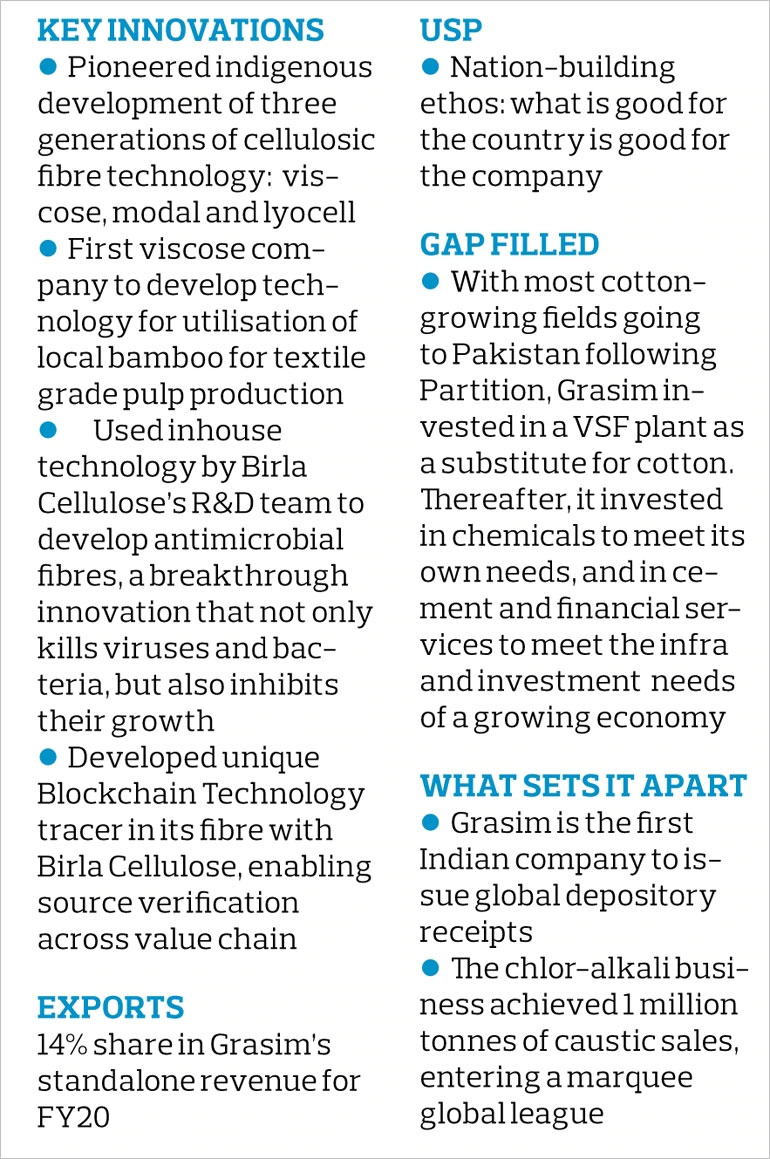 KEY INNOVATIONS
● Pioneered indigenous development of three generations of cellulosic fibre technology: viscose, modal and lyocell
● First viscose company to develop technology for utilisation of local bamboo for textile grade pulp production
● Used inhouse technology by Birla Cellulose's R&D team to develop antimicrobial fibres, a breakthrough innovation that not only kills viruses and bacteria, but also inhibits their growth
● Developed unique Blockchain Technology tracer in its fibre with Birla Cellulose, enabling source verification across value chain

EXPORTS
14% share in Grasim's standalone revenue for FY20

USP
● Nation-building ethos: what is good for the country is good for the company

GAP FILLED
● With most cotton-growing fields going to Pakistan following Partition, Grasim invested in a VSF plant as a substitute for cotton. Thereafter, it invested in chemicals to meet its own needs, and in cement and financial services to meet the infra and investment needs of a growing economy

WHAT SETS IT APART
● Grasim is the first Indian company to issue global depository receipts
● The chlor-alkali business achieved 1 million tonnes of caustic sales, entering a marquee global league